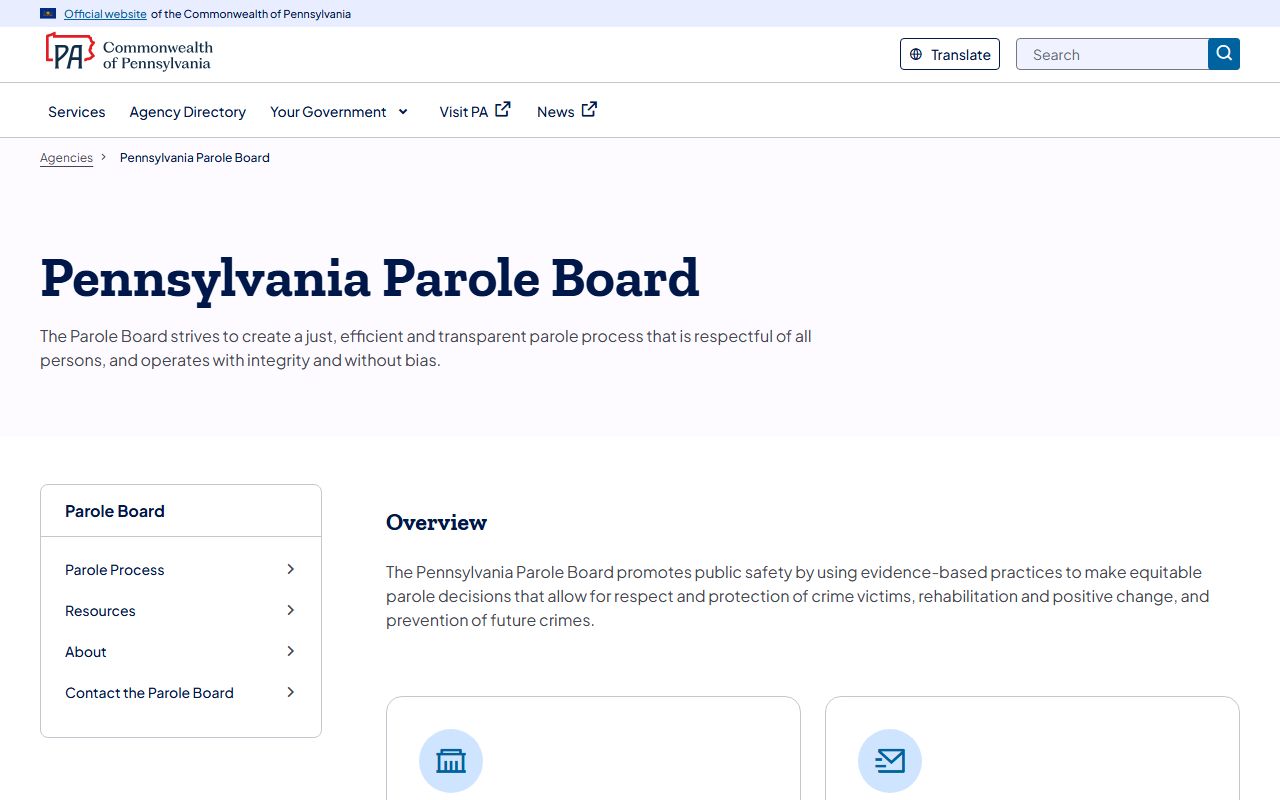 Official website of the Commonwealth of Pennsylvania

PA Commonwealth of Pennsylvania

Translate

Search

Services Agency Directory Your Government Visit PA News

Agencies > Pennsylvania Parole Board

Pennsylvania Parole Board

The Parole Board strives to create a just, efficient and transparent parole process that is respectful of all persons, and operates with integrity and without bias.

Parole Board

Parole Process

Resources

About

Contact the Parole Board

Overview

The Pennsylvania Parole Board promotes public safety by using evidence-based practices to make equitable parole decisions that allow for respect and protection of crime victims, rehabilitation and positive change, and prevention of future crimes.